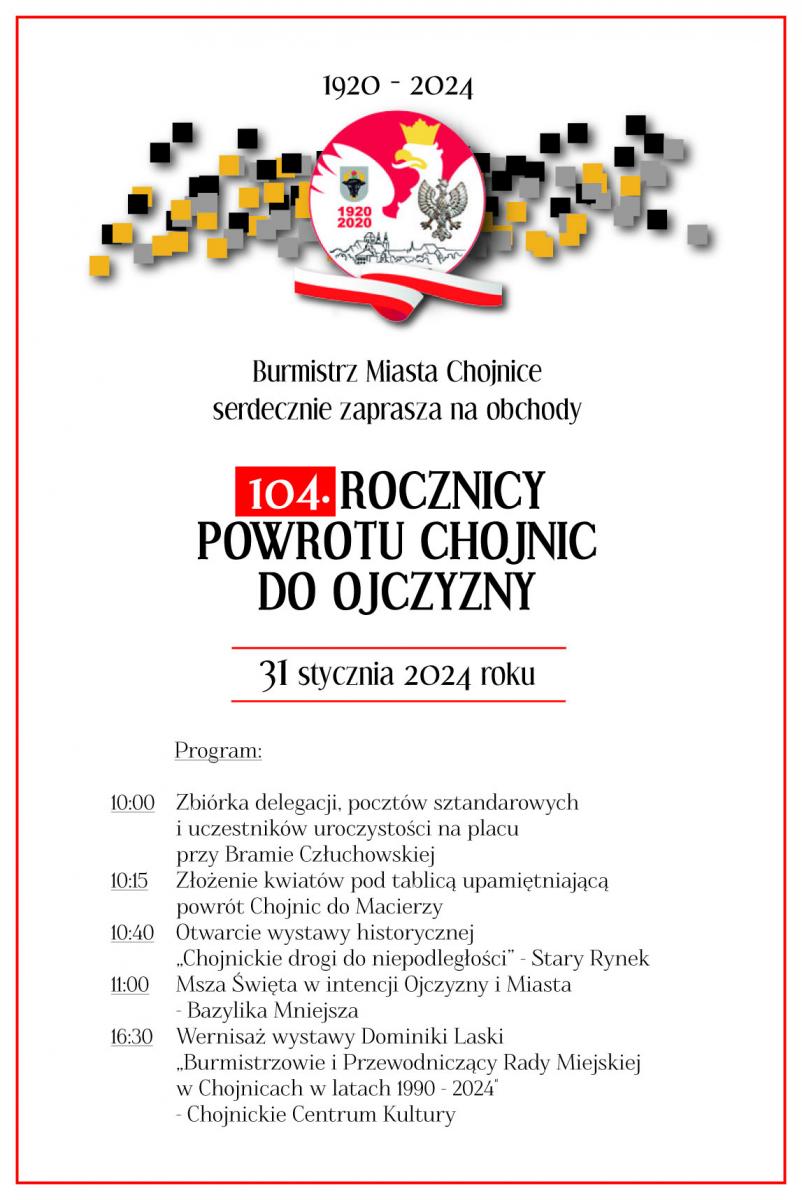 1920 - 2024

1920
2020

Burmistrz Miasta Chojnice
serdecznie zaprasza na obchody

104. ROCZNICY POWROTU CHOJNIC DO OJCZYZNY

31 stycznia 2024 roku

Program:

10:00 Zbiórka delegacji, pocztów sztandarowych i uczestników uroczystości na placu przy Bramie Człuchowskiej
10:15 Złożenie kwiatów pod tablicą upamiętniającą powrót Chojnic do Macierzy
10:40 Otwarcie wystawy historycznej „Chojnickie drogi do niepodległości" - Stary Rynek
11:00 Msza Święta w intencji Ojczyzny i Miasta - Bazylika Mniejsza
16:30 Wernisaż wystawy Dominiki Laski „Burmistrzowie i Przewodniczący Rady Miejskiej w Chojnicach w latach 1990 - 2024" - Chojnickie Centrum Kultury